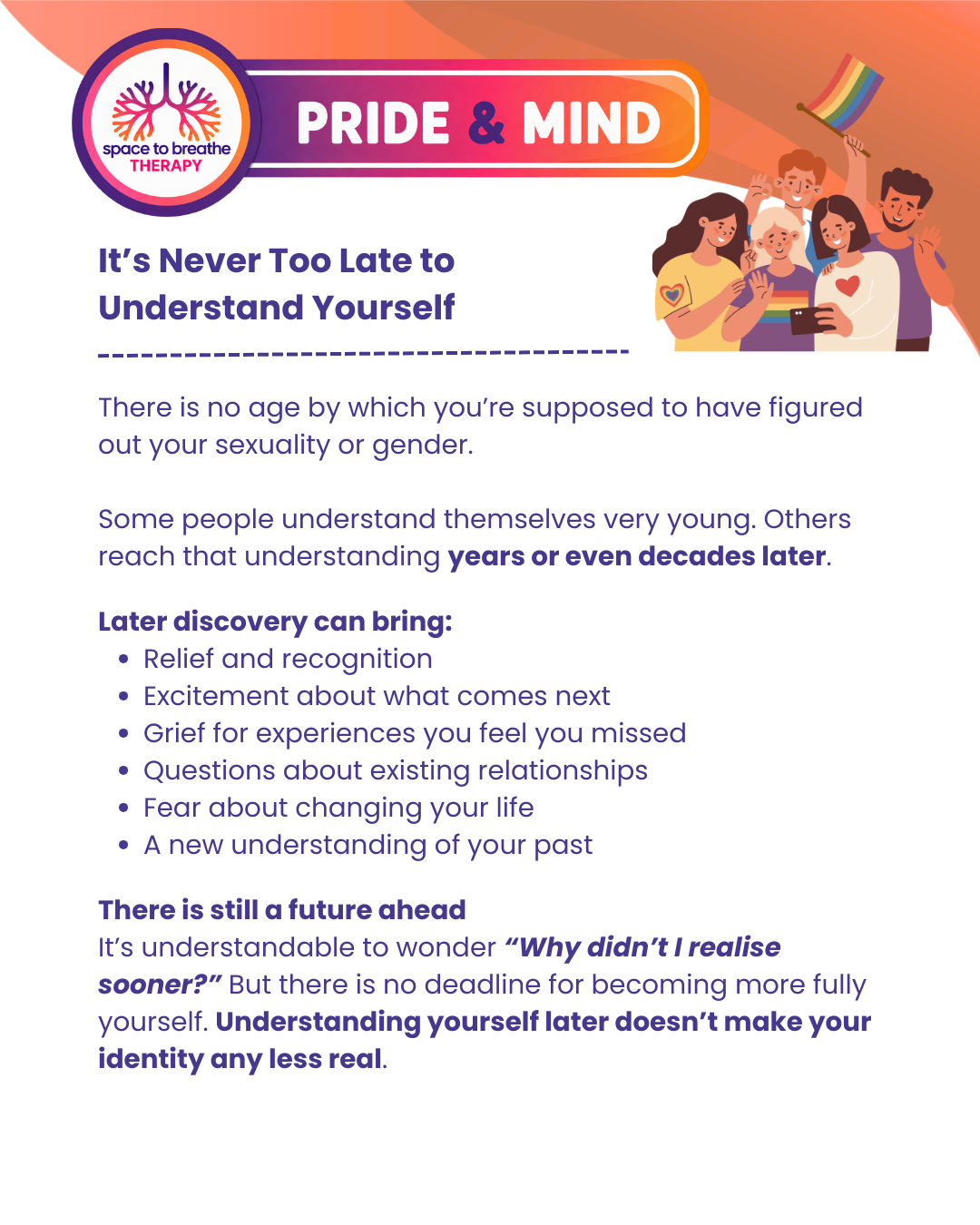 space to breathe
THERAPY

PRIDE & MIND

It's Never Too Late to Understand Yourself

There is no age by which you're supposed to have figured out your sexuality or gender.

Some people understand themselves very young. Others reach that understanding years or even decades later.

Later discovery can bring:
• Relief and recognition
• Excitement about what comes next
• Grief for experiences you feel you missed
• Questions about existing relationships
• Fear about changing your life
• A new understanding of your past

There is still a future ahead
It's understandable to wonder "Why didn't I realise sooner?" But there is no deadline for becoming more fully yourself. Understanding yourself later doesn't make your identity any less real.